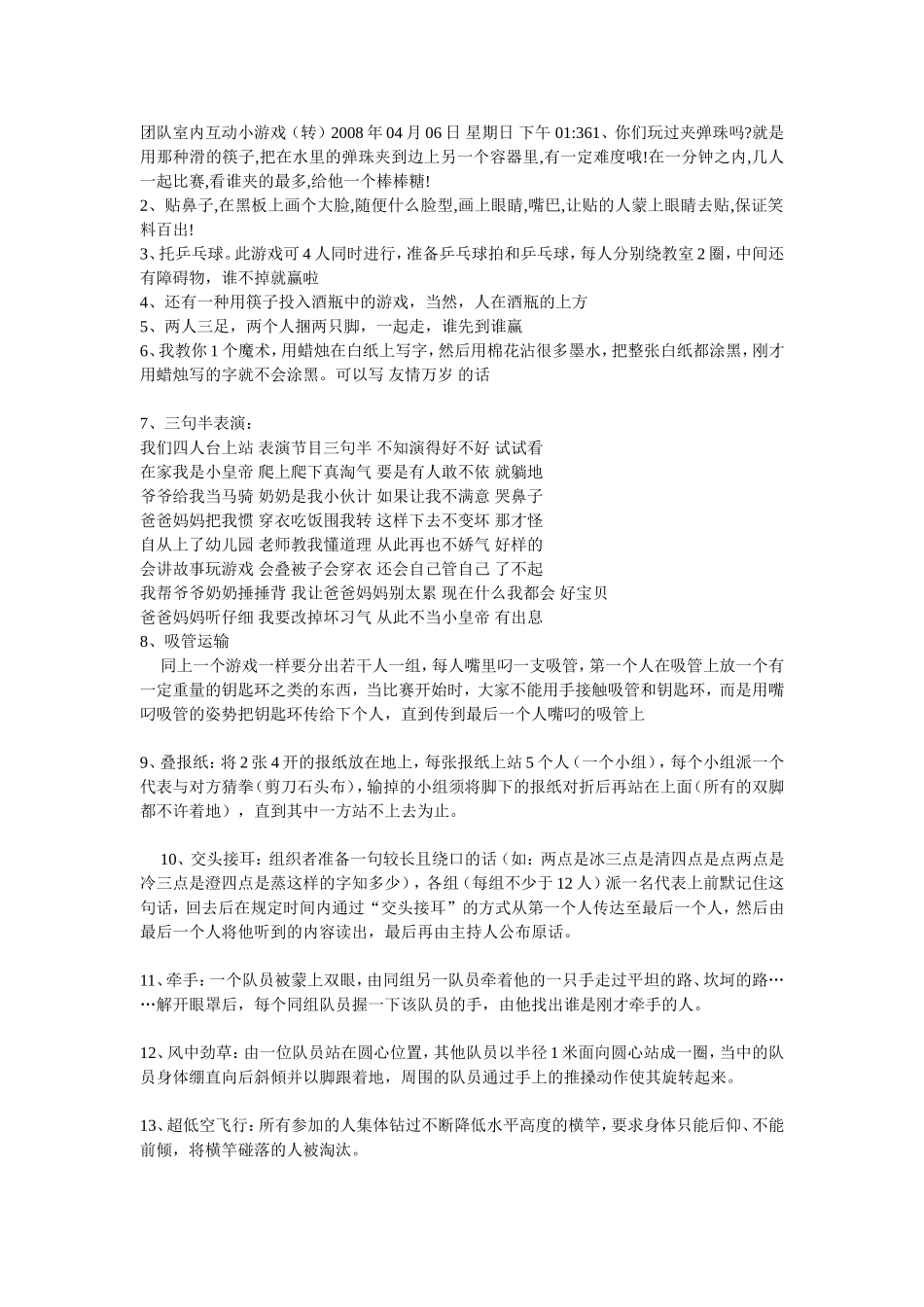 团队室内互动小游戏（转）2008 年 04 月 06 日 星期日 下午 01:361、你们玩过夹弹珠吗?就是用那种滑的筷子,把在水里的弹珠夹到边上另一个容器里,有一定难度哦!在一分钟之内,几人一起比赛,看谁夹的最多,给他一个棒棒糖!
2、贴鼻子,在黑板上画个大脸,随便什么脸型,画上眼睛,嘴巴,让贴的人蒙上眼睛去贴,保证笑料百出!
3、托乒乓球。此游戏可 4 人同时进行，准备乒乓球拍和乒乓球，每人分别绕教室 2 圈，中间还有障碍物，谁不掉就赢啦
4、还有一种用筷子投入酒瓶中的游戏，当然，人在酒瓶的上方
5、两人三足，两个人捆两只脚，一起走，谁先到谁赢
6、我教你 1 个魔术，用蜡烛在白纸上写字，然后用棉花沾很多墨水，把整张白纸都涂黑，刚才用蜡烛写的字就不会涂黑。可以写 友情万岁 的话

7、三句半表演：
我们四人台上站 表演节目三句半 不知演得好不好 试试看
在家我是小皇帝 爬上爬下真淘气 要是有人敢不依 就躺地
爷爷给我当马骑 奶奶是我小伙计 如果让我不满意 哭鼻子
爸爸妈妈把我惯 穿衣吃饭围我转 这样下去不变坏 那才怪
自从上了幼儿园 老师教我懂道理 从此再也不娇气 好样的
会讲故事玩游戏 会叠被子会穿衣 还会自己管自己 了不起
我帮爷爷奶奶捶捶背 我让爸爸妈妈别太累 现在什么我都会 好宝贝
爸爸妈妈听仔细 我要改掉坏习气 从此不当小皇帝 有出息
8、吸管运输
同上一个游戏一样要分出若干人一组，每人嘴里叼一支吸管，第一个人在吸管上放一个有一定重量的钥匙环之类的东西，当比赛开始时，大家不能用手接触吸管和钥匙环，而是用嘴叼吸管的姿势把钥匙环传给下个人，直到传到最后一个人嘴叼的吸管上

9、叠报纸：将 2 张 4 开的报纸放在地上，每张报纸上站 5 个人（一个小组），每个小组派一个代表与对方猜拳（剪刀石头布），输掉的小组须将脚下的报纸对折后再站在上面（所有的双脚都不许着地），直到其中一方站不上去为止。

10、交头接耳：组织者准备一句较长且绕口的话（如：两点是冰三点是清四点是点两点是冷三点是澄四点是蒸这样的字知多少），各组（每组不少于 12 人）派一名代表上前默记住这句话，回去后在规定时间内通过“交头接耳”的方式从第一个人传达至最后一个人，然后由最后一个人将他听到的内容读出，最后再由主持人公布原话。

11、牵手：一个队员被蒙上双眼，由同组另一队员牵着他的一只手走过平坦的路、坎坷的路……解开眼罩后，每个同组队员握一下该队员的手，由他找出谁是刚才牵手的人。

12、风中劲草：由一位队员站在圆心位置，其他队员以半径 1 米面向圆心站成一圈，当中的队员身体绷直向后斜倾并以脚跟着地，周围的队员通过手上的推搡动作使其旋转起来。

13、超低空飞行：所有参加的人集体钻过不断降低水平高度的横竿，要求身体只能后仰、不能前倾，将横竿碰落的人被淘汰。